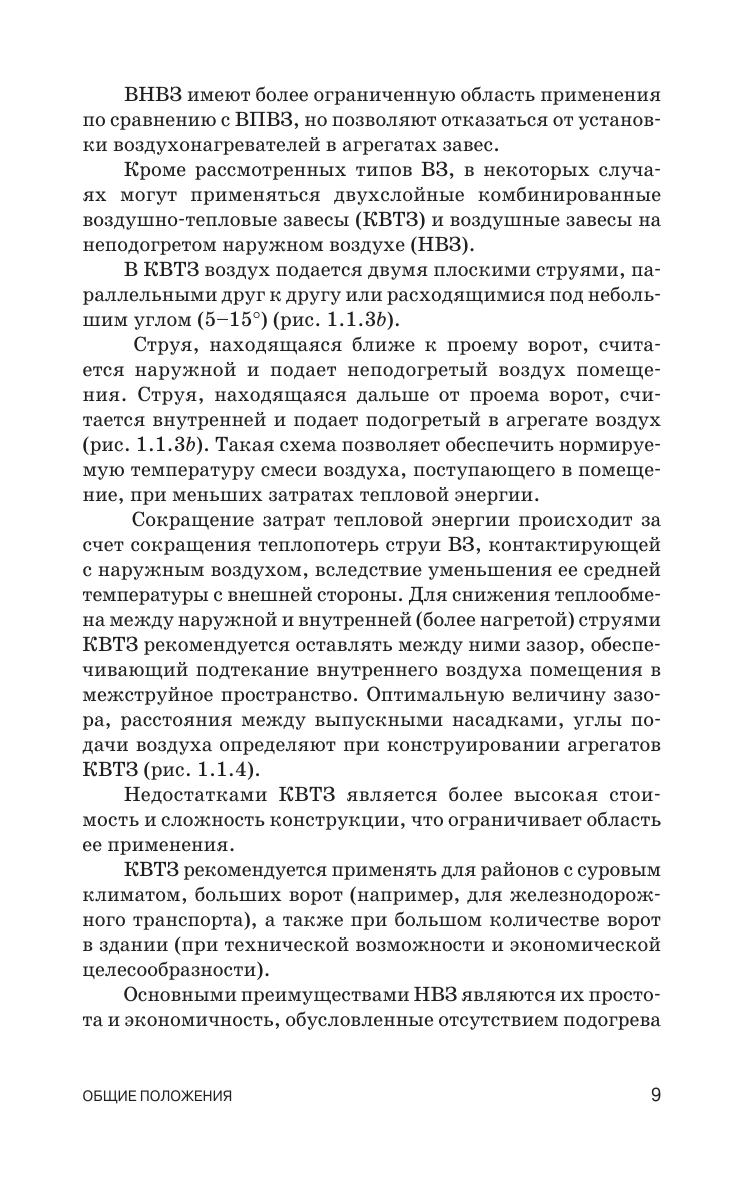 ВНВЗ имеют более ограниченную область применения по сравнению с ВПВЗ, но позволяют отказаться от установки воздухонагревателей в агрегатах завес.

Кроме рассмотренных типов ВЗ, в некоторых случаях могут применяться двухслойные комбинированные воздушно-тепловые завесы (КВТЗ) и воздушные завесы на неподогретом наружном воздухе (НВЗ).

В КВТЗ воздух подается двумя плоскими струями, параллельными друг к другу или расходящимися под небольшим углом (5–15°) (рис. 1.1.3b).

Струя, находящаяся ближе к проему ворот, считается наружной и подает неподогретый воздух помещения. Струя, находящаяся дальше от проема ворот, считается внутренней и подает подогретый в агрегате воздух (рис. 1.1.3b). Такая схема позволяет обеспечить нормируемую температуру смеси воздуха, поступающего в помещение, при меньших затратах тепловой энергии.

Сокращение затрат тепловой энергии происходит за счет сокращения теплопотерь струи ВЗ, контактирующей с наружным воздухом, вследствие уменьшения ее средней температуры с внешней стороны. Для снижения теплообмена между наружной и внутренней (более нагретой) струями КВТЗ рекомендуется оставлять между ними зазор, обеспечивающий подтекание внутреннего воздуха помещения в межструйное пространство. Оптимальную величину зазора, расстояния между выпускными насадками, углы подачи воздуха определяют при конструировании агрегатов КВТЗ (рис. 1.1.4).

Недостатками КВТЗ является более высокая стоимость и сложность конструкции, что ограничивает область ее применения.

КВТЗ рекомендуется применять для районов с суровым климатом, больших ворот (например, для железнодорожного транспорта), а также при большом количестве ворот в здании (при технической возможности и экономической целесообразности).

Основными преимуществами НВЗ являются их простота и экономичность, обусловленные отсутствием подогрева

ОБЩИЕ ПОЛОЖЕНИЯ 9